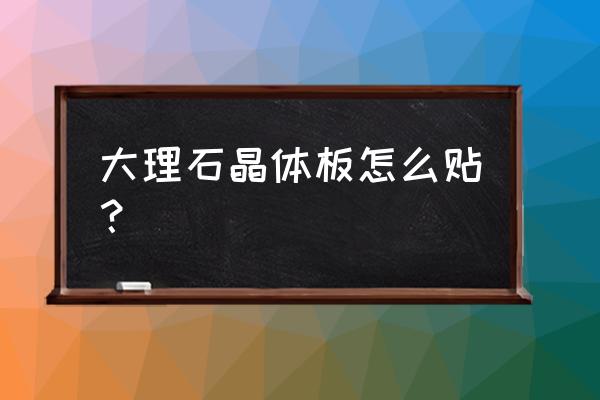 大理石晶体板怎么贴？